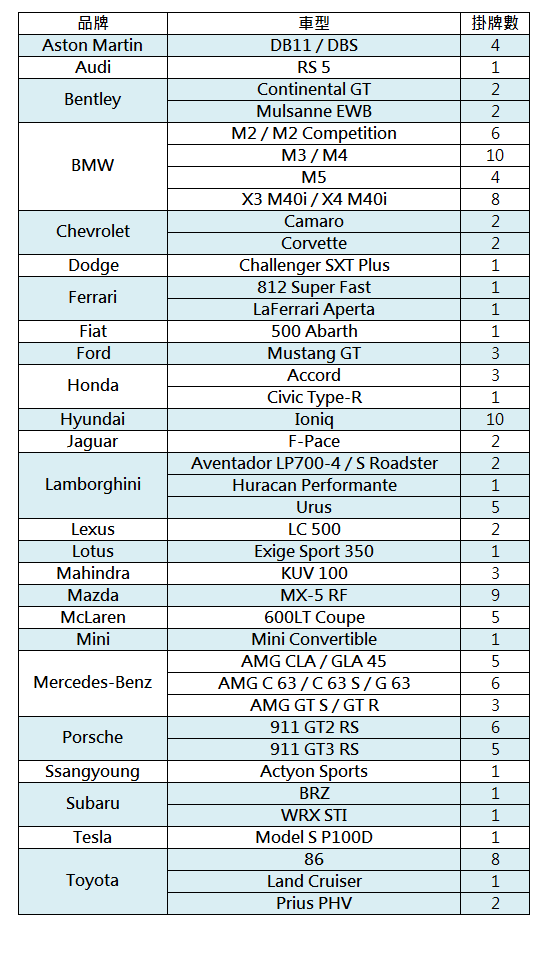 | 品牌 | 車型 | 掛牌數 |
|---|---|---|
| Aston Martin | DB11 / DBS | 4 |
| Audi | RS 5 | 1 |
| Bentley | Continental GT | 2 |
| | Mulsanne EWB | 2 |
| BMW | M2 / M2 Competition | 6 |
| | M3 / M4 | 10 |
| | M5 | 4 |
| | X3 M40i / X4 M40i | 8 |
| Chevrolet | Camaro | 2 |
| | Corvette | 2 |
| Dodge | Challenger SXT Plus | 1 |
| Ferrari | 812 Super Fast | 1 |
| | LaFerrari Aperta | 1 |
| Fiat | 500 Abarth | 1 |
| Ford | Mustang GT | 3 |
| Honda | Accord | 3 |
| | Civic Type-R | 1 |
| Hyundai | Ioniq | 10 |
| Jaguar | F-Pace | 2 |
| Lamborghini | Aventador LP700-4 / S Roadster | 2 |
| | Huracan Performante | 1 |
| | Urus | 5 |
| Lexus | LC 500 | 2 |
| Lotus | Exige Sport 350 | 1 |
| Mahindra | KUV 100 | 3 |
| Mazda | MX-5 RF | 9 |
| McLaren | 600LT Coupe | 5 |
| Mini | Mini Convertible | 1 |
| Mercedes-Benz | AMG CLA / GLA 45 | 5 |
| | AMG C 63 / C 63 S / G 63 | 6 |
| | AMG GT S / GT R | 3 |
| Porsche | 911 GT2 RS | 6 |
| | 911 GT3 RS | 5 |
| Ssangyoung | Actyon Sports | 1 |
| Subaru | BRZ | 1 |
| | WRX STI | 1 |
| Tesla | Model S P100D | 1 |
| Toyota | 86 | 8 |
| | Land Cruiser | 1 |
| | Prius PHV | 2 |